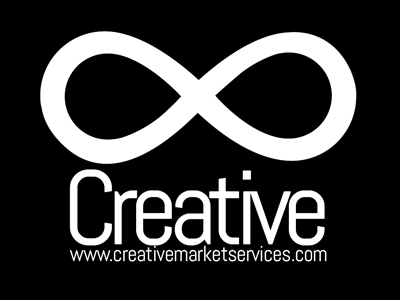 Creative
www.creativemarketservices.com